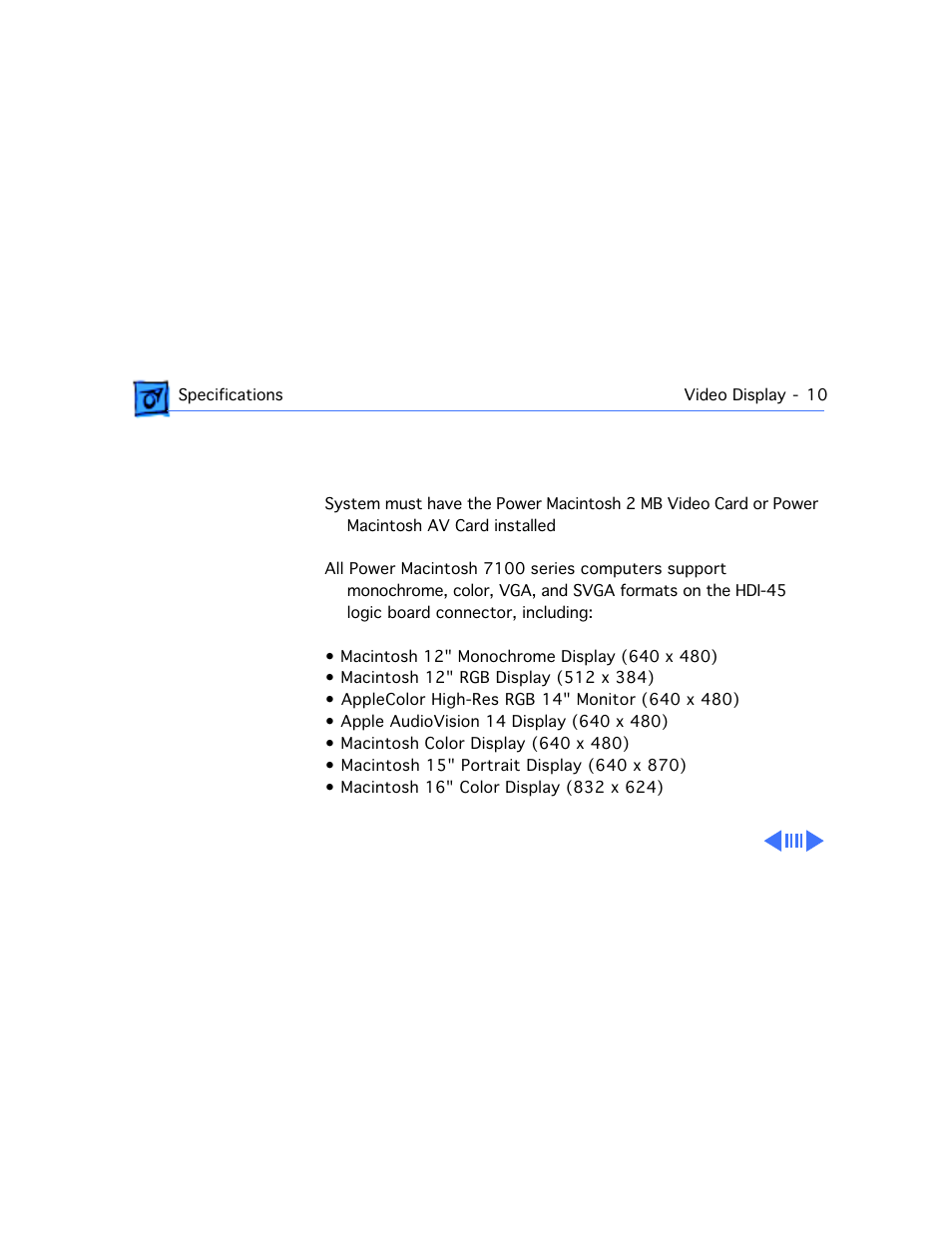 Specifications

Video Display - 10

System must have the Power Macintosh 2 MB Video Card or Power Macintosh AV Card installed

All Power Macintosh 7100 series computers support monochrome, color, VGA, and SVGA formats on the HDI-45 logic board connector, including:

• Macintosh 12" Monochrome Display (640 x 480)
• Macintosh 12" RGB Display (512 x 384)
• AppleColor High-Res RGB 14" Monitor (640 x 480)
• Apple AudioVision 14 Display (640 x 480)
• Macintosh Color Display (640 x 480)
• Macintosh 15" Portrait Display (640 x 870)
• Macintosh 16" Color Display (832 x 624)